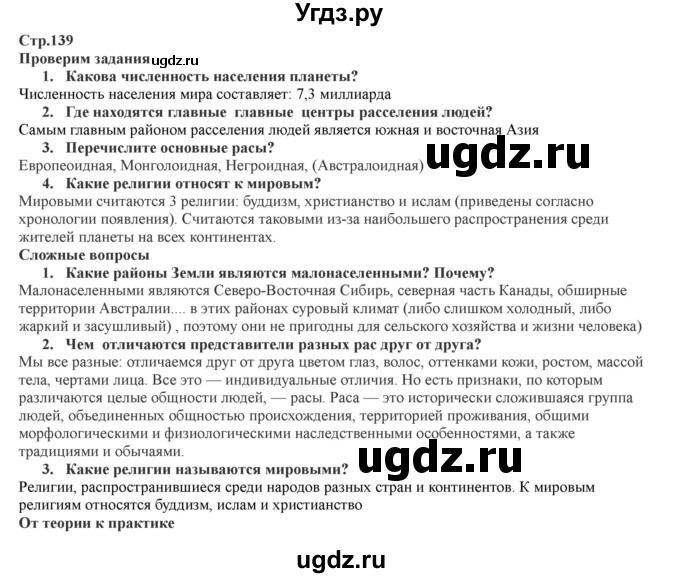 Угдз.ру

Стр.139
Проверим задания ugdz.ru
1. Какова численность населения планеты?
Численность населения мира составляет: 7,3 миллиарда
2. Где находятся главные главные центры расселения людей?
Самым главным районом расселения людей является южная и восточная Азия
3. Перечислите основные расы?
Европеоидная, Монголоидная, Негроидная, (Австралоидная) ugdz.ru
4. Какие религии относят к мировым?
Мировыми считаются 3 религии: буддизм, христианство и ислам (приведены согласно хронологии появления). Считаются таковыми из-за наибольшего распространения среди жителей планеты на всех континентах.
Сложные вопросы
1. Какие районы Земли являются малонаселенными? Почему?
Малонаселенными являются Северо-Восточная Сибирь, северная часть Канады, обширные территории Австралии.... в этих районах суровый климат (либо слишком холодный, либо жаркий и засушливый) , поэтому они не пригодны для сельского хозяйства и жизни человека)
2. Чем отличаются представители разных рас друг от друга?
Мы все разные: отличаемся друг от друга цветом глаз, волос, оттенками кожи, ростом, массой тела, чертами лица. Все это — индивидуальные отличия. Но есть признаки, по которым различаются целые общности людей, — расы. Раса — это исторически сложившаяся группа людей, объединенных общностью происхождения, территорией проживания, общими морфологическими и физиологическими наследственными особенностями, а также традициями и обычаями.
ugdz.ru
3. Какие религии называются мировыми?
Религии, распространившиеся среди народов разных стран и континентов. К мировым религиям относятся буддизм, ислам и христианство
От теории к практике

ugdz.ru